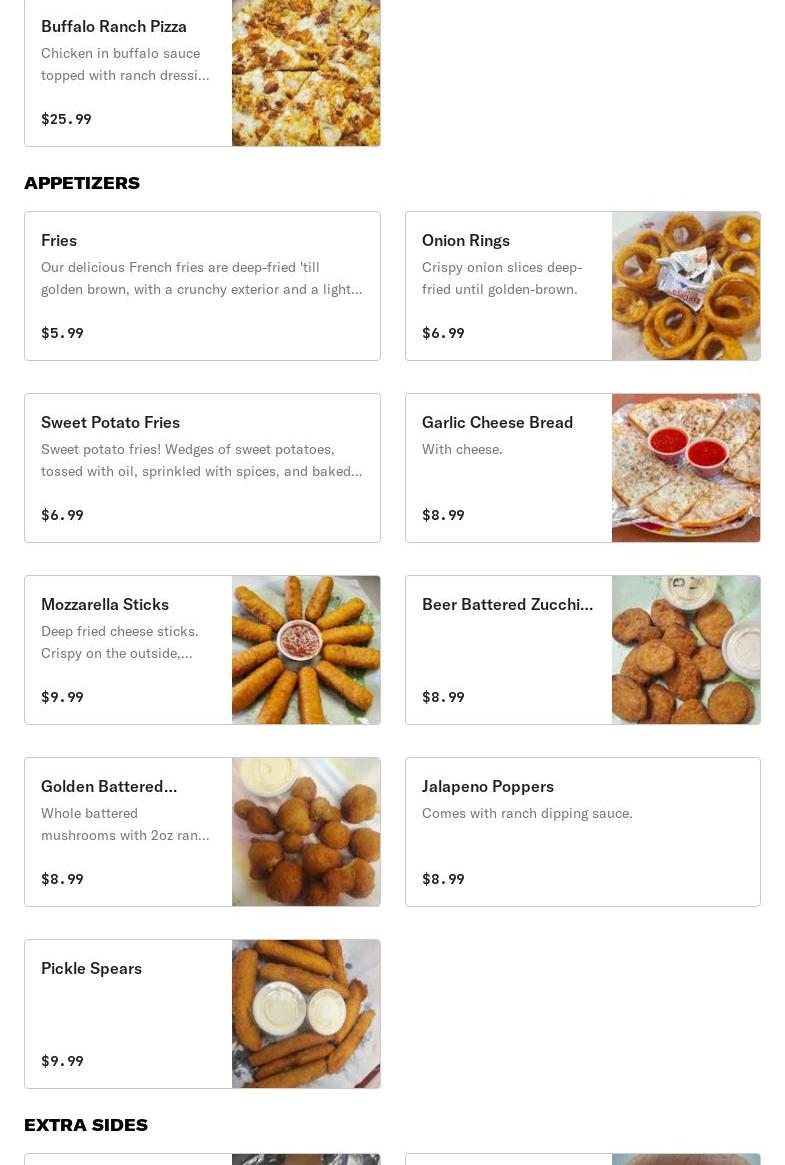 Buffalo Ranch Pizza
Chicken in buffalo sauce topped with ranch dressi...
$25.99

APPETIZERS

Fries
Our delicious French fries are deep-fried 'till golden brown, with a crunchy exterior and a light...
$5.99

Onion Rings
Crispy onion slices deep-fried until golden-brown.
$6.99

Sweet Potato Fries
Sweet potato fries! Wedges of sweet potatoes, tossed with oil, sprinkled with spices, and baked...
$6.99

Garlic Cheese Bread
With cheese.
$8.99

Mozzarella Sticks
Deep fried cheese sticks. Crispy on the outside,...
$9.99

Beer Battered Zucchi...
$8.99

Golden Battered...
Whole battered mushrooms with 2oz ran...
$8.99

Jalapeno Poppers
Comes with ranch dipping sauce.
$8.99

Pickle Spears
$9.99

EXTRA SIDES